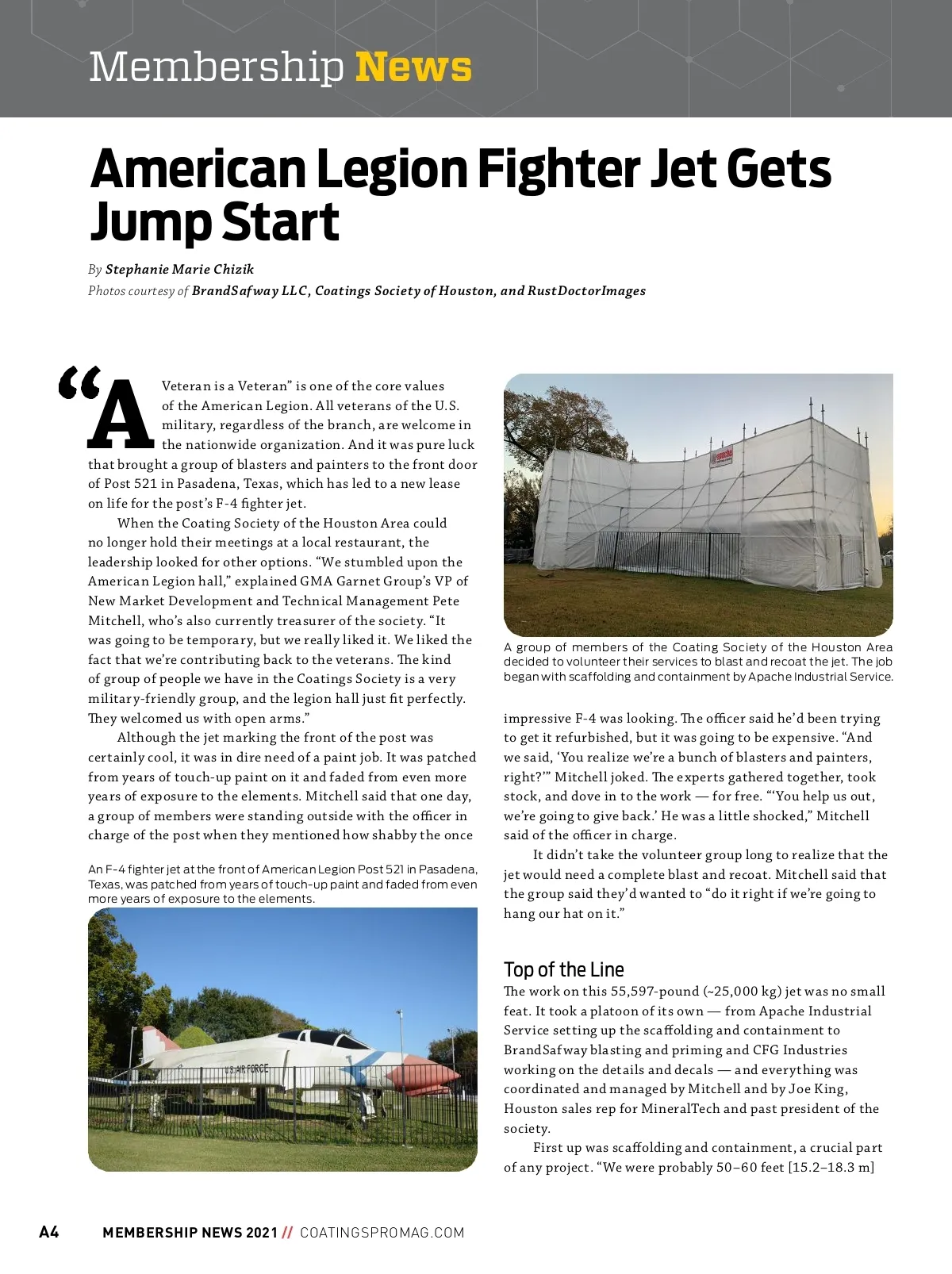 Membership News

American Legion Fighter Jet Gets Jump Start

By Stephanie Marie Chizik
Photos courtesy of BrandSafway LLC, Coatings Society of Houston, and RustDoctorImages

"A Veteran is a Veteran" is one of the core values of the American Legion. All veterans of the U.S. military, regardless of the branch, are welcome in the nationwide organization. And it was pure luck that brought a group of blasters and painters to the front door of Post 521 in Pasadena, Texas, which has led to a new lease on life for the post's F-4 fighter jet.

When the Coating Society of the Houston Area could no longer hold their meetings at a local restaurant, the leadership looked for other options. "We stumbled upon the American Legion hall," explained GMA Garnet Group's VP of New Market Development and Technical Management Pete Mitchell, who's also currently treasurer of the society. "It was going to be temporary, but we really liked it. We liked the fact that we're contributing back to the veterans. The kind of group of people we have in the Coatings Society is a very military-friendly group, and the legion hall just fit perfectly. They welcomed us with open arms."

Although the jet marking the front of the post was certainly cool, it was in dire need of a paint job. It was patched from years of touch-up paint on it and faded from even more years of exposure to the elements. Mitchell said that one day, a group of members were standing outside with the officer in charge of the post when they mentioned how shabby the once

An F-4 fighter jet at the front of American Legion Post 521 in Pasadena, Texas, was patched from years of touch-up paint and faded from even more years of exposure to the elements.

U.S. AIR FORCE

apache

A group of members of the Coating Society of the Houston Area decided to volunteer their services to blast and recoat the jet. The job began with scaffolding and containment by Apache Industrial Service.

impressive F-4 was looking. The officer said he'd been trying to get it refurbished, but it was going to be expensive. "And we said, 'You realize we're a bunch of blasters and painters, right?'" Mitchell joked. The experts gathered together, took stock, and dove in to the work — for free. "'You help us out, we're going to give back.' He was a little shocked," Mitchell said of the officer in charge.

It didn't take the volunteer group long to realize that the jet would need a complete blast and recoat. Mitchell said that the group said they'd wanted to "do it right if we're going to hang our hat on it."

Top of the Line

The work on this 55,597-pound (~25,000 kg) jet was no small feat. It took a platoon of its own — from Apache Industrial Service setting up the scaffolding and containment to BrandSafway blasting and priming and CFG Industries working on the details and decals — and everything was coordinated and managed by Mitchell and by Joe King, Houston sales rep for MineralTech and past president of the society.

First up was scaffolding and containment, a crucial part of any project. "We were probably 50–60 feet [15.2–18.3 m]

A4 MEMBERSHIP NEWS 2021 // COATINGSPROMAG.COM